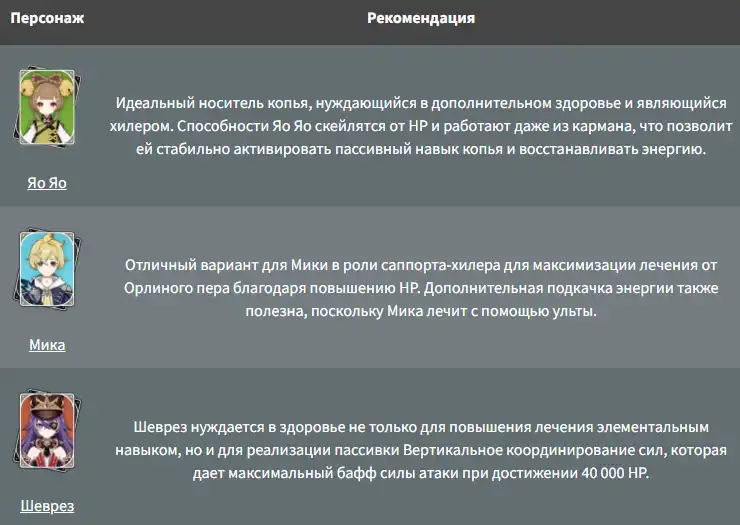 | Персонаж | Рекомендация |
|---|---|
| Яо Яо | Идеальный носитель копья, нуждающийся в дополнительном здоровье и являющийся хилером. Способности Яо Яо скейлятся от HP и работают даже из кармана, что позволит ей стабильно активировать пассивный навык копья и восстанавливать энергию. |
| Мика | Отличный вариант для Мики в роли саппорта-хилера для максимизации лечения от Орлиного пера благодаря повышению HP. Дополнительная подкачка энергии также полезна, поскольку Мика лечит с помощью ульты. |
| Шеврез | Шеврез нуждается в здоровье не только для повышения лечения элементальным навыком, но и для реализации пассивки Вертикальное координирование сил, которая дает максимальный бафф силы атаки при достижении 40 000 HP. |